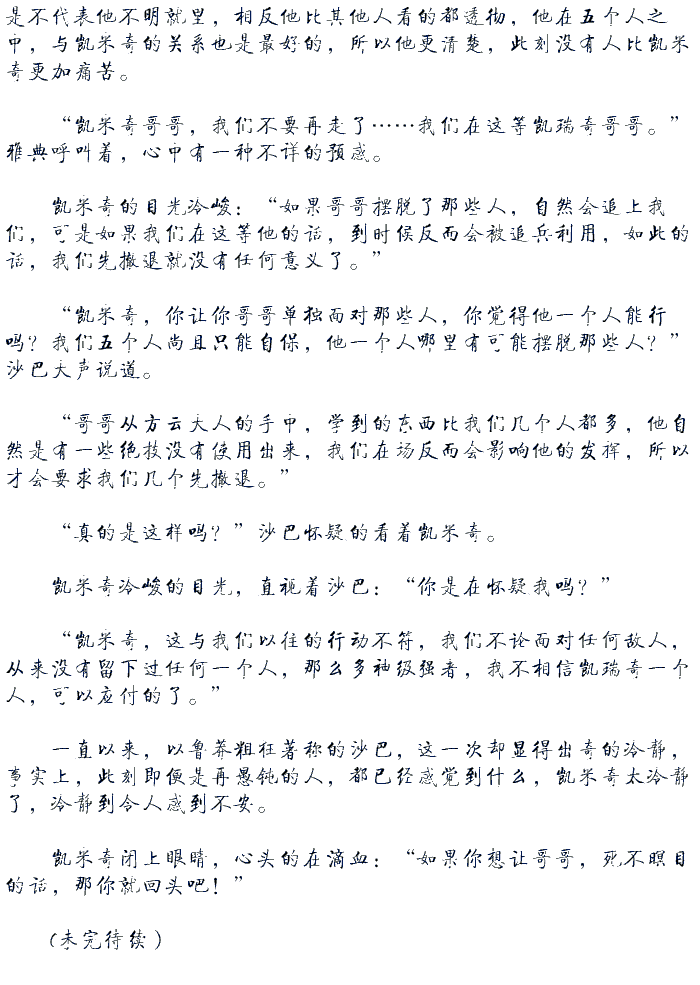 是不代表他不明就里，相反他比其他人看的都透彻，他在五个人之中，与凯米奇的关系也是最好的，所以他更清楚，此刻没有人比凯米奇更加痛苦。

“凯米奇哥哥，我们不要再走了……我们在这等凯瑞奇哥哥。”雅典呼叫着，心中有一种不详的预感。

凯米奇的目光冷峻：“如果哥哥摆脱了那些人，自然会追上我们，可是如果我们在这等他的话，到时候反而会被追兵利用，如此的话，我们先撤退就没有任何意义了。”

“凯米奇，你让你哥哥单独面对那些人，你觉得他一个人能行吗？我们五个人尚且只能自保，他一个人哪里有可能摆脱那些人？”沙巴大声说道。

“哥哥从方云大人的手中，学到的东西比我们几个人都多，他自然是有一些绝技没有使用出来，我们在场反而会影响他的发挥，所以才会要求我们几个先撤退。”

“真的是这样吗？”沙巴怀疑的看着凯米奇。

凯米奇冷峻的目光，直视着沙巴：“你是在怀疑我吗？”

“凯米奇，这与我们以往的行动不符，我们不论面对任何敌人，从来没有留下过任何一个人，那么多神级强者，我不相信凯瑞奇一个人，可以应付的了。”

一直以来，以鲁莽粗狂著称的沙巴，这一次却显得出奇的冷静，事实上，此刻即便是再愚钝的人，都已经感觉到什么，凯米奇太冷静了，冷静到令人感到不安。

凯米奇闭上眼睛，心头的在滴血：“如果你想让哥哥，死不瞑目的话，那你就回头吧！”

（未完待续）